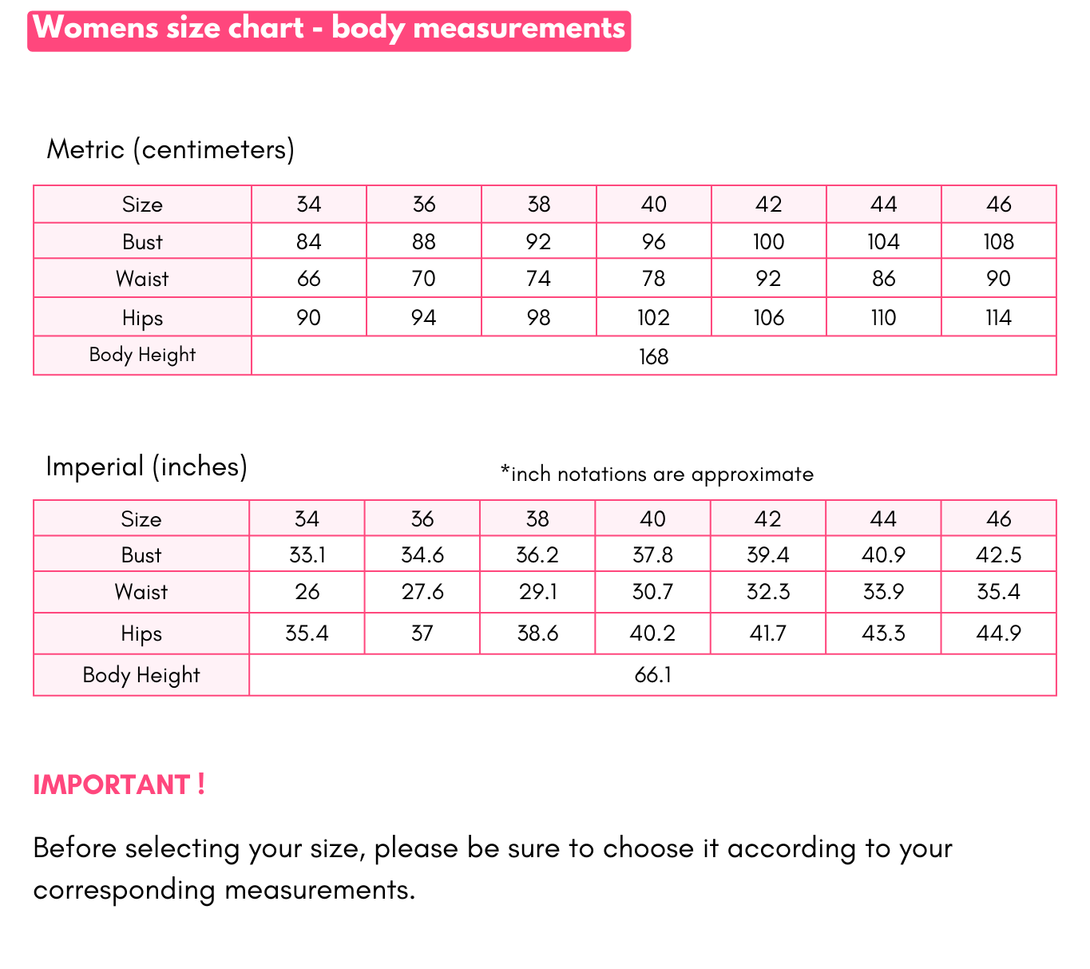 Womens size chart - body measurements

Metric (centimeters)

| Size | 34 | 36 | 38 | 40 | 42 | 44 | 46 |
|---|---|---|---|---|---|---|---|
| Bust | 84 | 88 | 92 | 96 | 100 | 104 | 108 |
| Waist | 66 | 70 | 74 | 78 | 92 | 86 | 90 |
| Hips | 90 | 94 | 98 | 102 | 106 | 110 | 114 |
| Body Height | 168 | | | | | | |

Imperial (inches)

*inch notations are approximate

| Size | 34 | 36 | 38 | 40 | 42 | 44 | 46 |
|---|---|---|---|---|---|---|---|
| Bust | 33.1 | 34.6 | 36.2 | 37.8 | 39.4 | 40.9 | 42.5 |
| Waist | 26 | 27.6 | 29.1 | 30.7 | 32.3 | 33.9 | 35.4 |
| Hips | 35.4 | 37 | 38.6 | 40.2 | 41.7 | 43.3 | 44.9 |
| Body Height | 66.1 | | | | | | |

IMPORTANT !

Before selecting your size, please be sure to choose it according to your corresponding measurements.